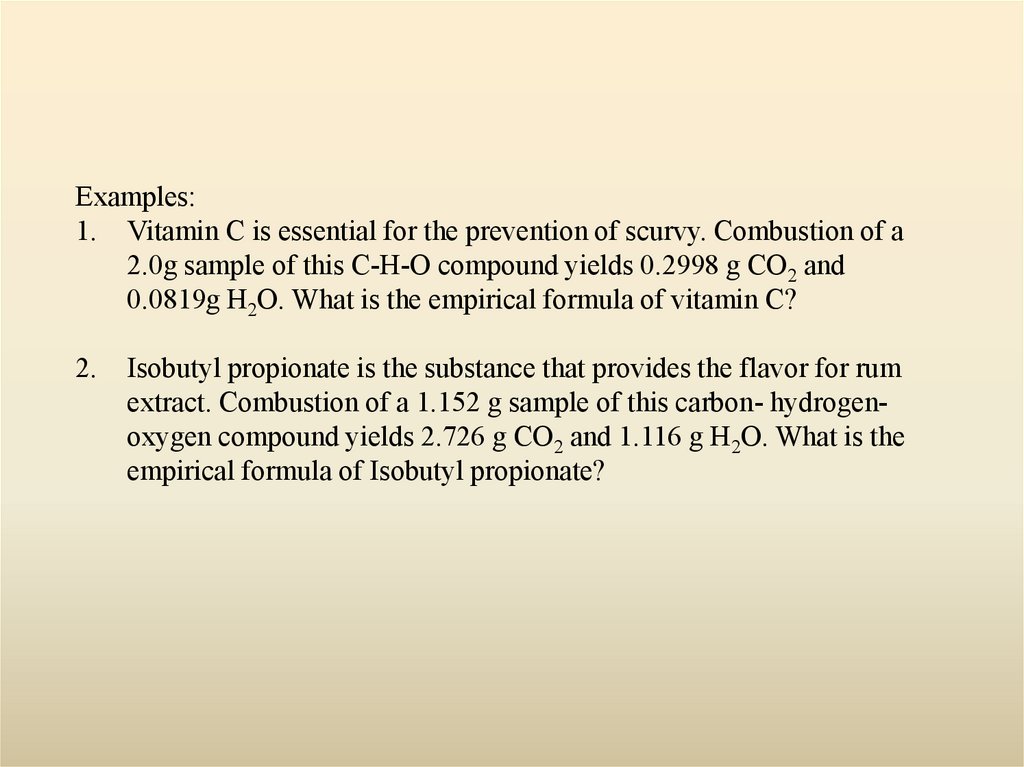 Examples:

1. Vitamin C is essential for the prevention of scurvy. Combustion of a 2.0g sample of this C-H-O compound yields 0.2998 g $CO_2$ and 0.0819g $H_2O$. What is the empirical formula of vitamin C?

2. Isobutyl propionate is the substance that provides the flavor for rum extract. Combustion of a 1.152 g sample of this carbon- hydrogen-oxygen compound yields 2.726 g $CO_2$ and 1.116 g $H_2O$. What is the empirical formula of Isobutyl propionate?